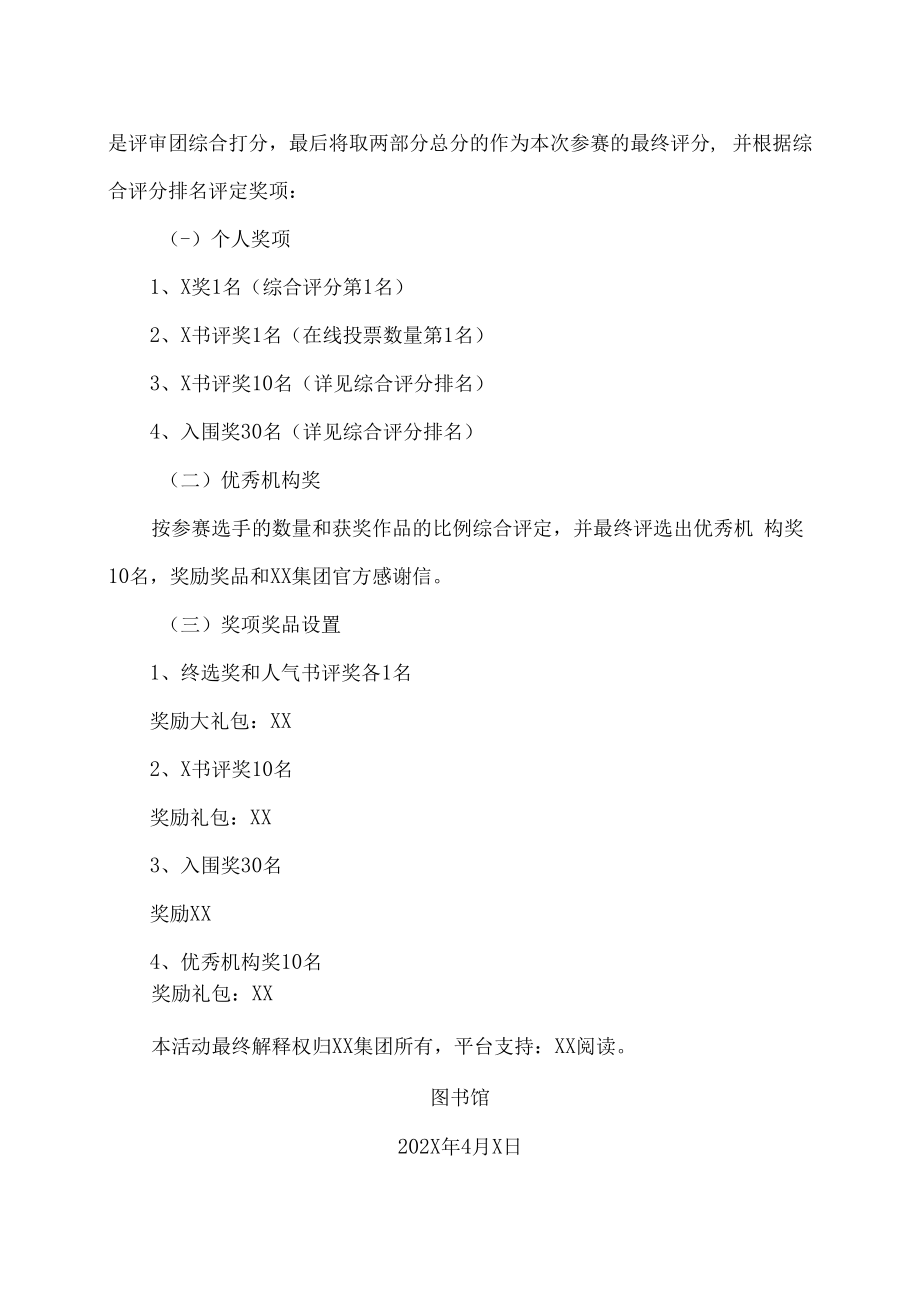 是评审团综合打分，最后将取两部分总分的作为本次参赛的最终评分，并根据综合评分排名评定奖项：

（-）个人奖项

1、X奖1名（综合评分第1名）

2、X书评奖1名（在线投票数量第1名）

3、X书评奖10名（详见综合评分排名）

4、入围奖30名（详见综合评分排名）

（二）优秀机构奖

按参赛选手的数量和获奖作品的比例综合评定，并最终评选出优秀机 构奖10名，奖励奖品和XX集团官方感谢信。

（三）奖项奖品设置

1、终选奖和人气书评奖各1名

奖励大礼包：XX

2、X书评奖10名

奖励礼包：XX

3、入围奖30名

奖励XX

4、优秀机构奖10名

奖励礼包：XX

本活动最终解释权归XX集团所有，平台支持：XX阅读。

图书馆

202X年4月X日